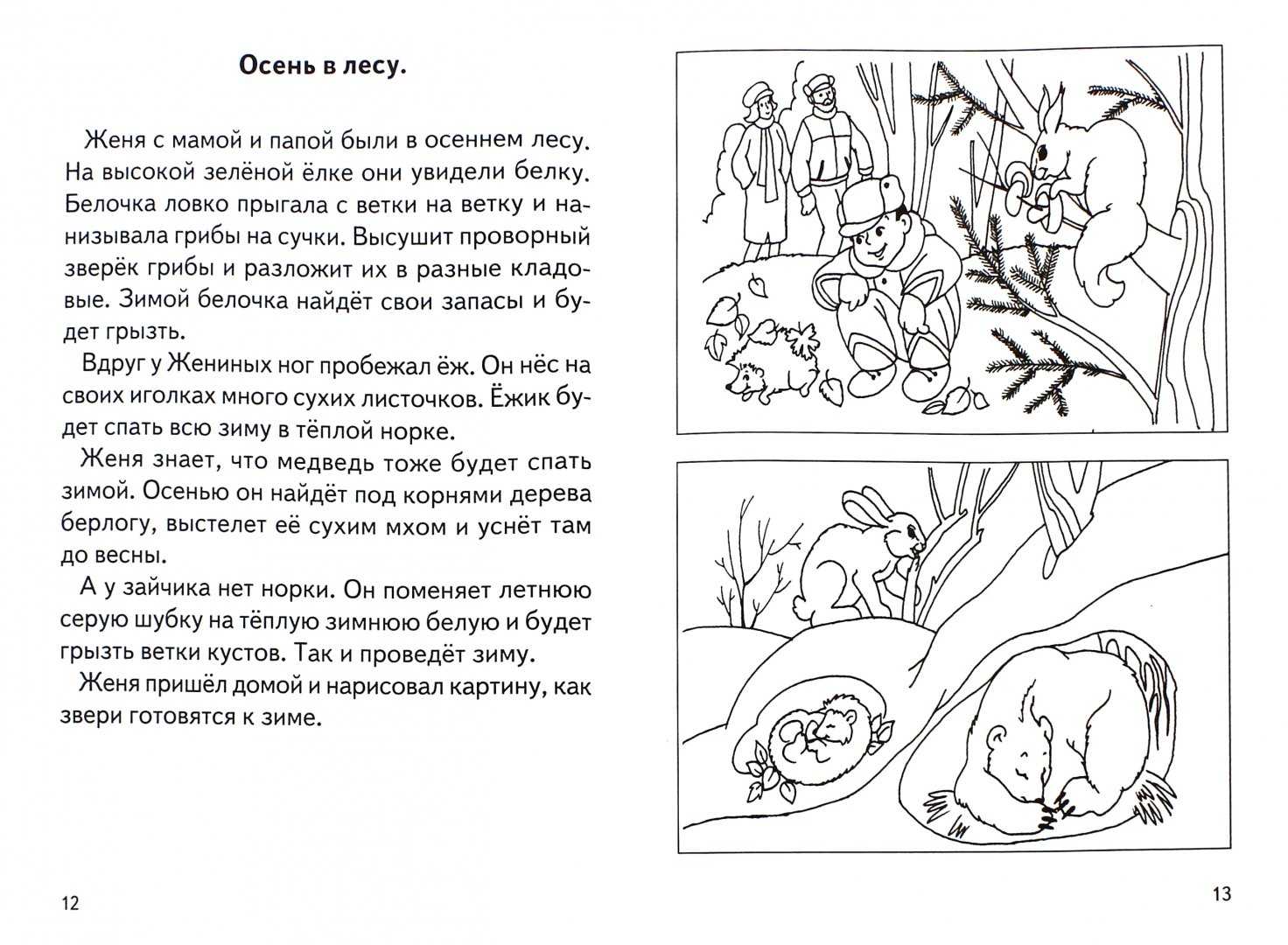 Осень в лесу.

Женя с мамой и папой были в осеннем лесу. На высокой зелёной ёлке они увидели белку. Белочка ловко прыгала с ветки на ветку и нанизывала грибы на сучки. Высушит проворный зверёк грибы и разложит их в разные кладовые. Зимой белочка найдёт свои запасы и будет грызть.

Вдруг у Жениных ног пробежал ёж. Он нёс на своих иголках много сухих листочков. Ёжик будет спать всю зиму в тёплой норке.

Женя знает, что медведь тоже будет спать зимой. Осенью он найдёт под корнями дерева берлогу, выстелет её сухим мхом и уснёт там до весны.

А у зайчика нет норки. Он поменяет летнюю серую шубку на тёплую зимнюю белую и будет грызть ветки кустов. Так и проведёт зиму.

Женя пришёл домой и нарисовал картину, как звери готовятся к зиме.

12

13